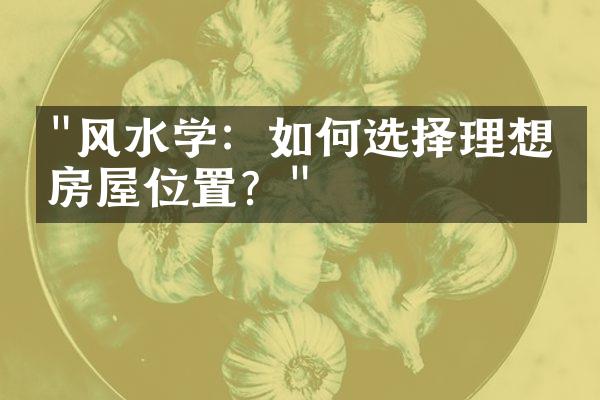 "风水学：如何选择理想房屋位置？"